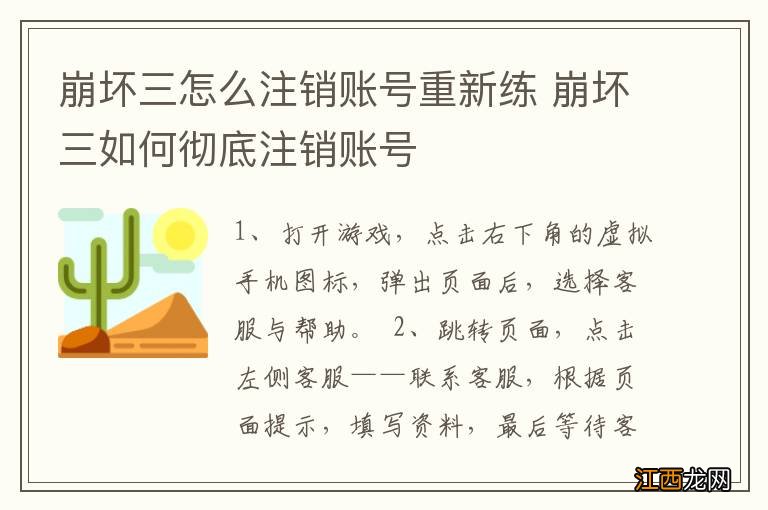 崩坏三怎么注销账号重新练 崩坏三如何彻底注销账号

1、打开游戏，点击右下角的虚拟手机图标，弹出页面后，选择客服与帮助。 2、跳转页面，点击左侧客服——联系客服，根据页面提示，填写资料，最后等待客

江西龙网